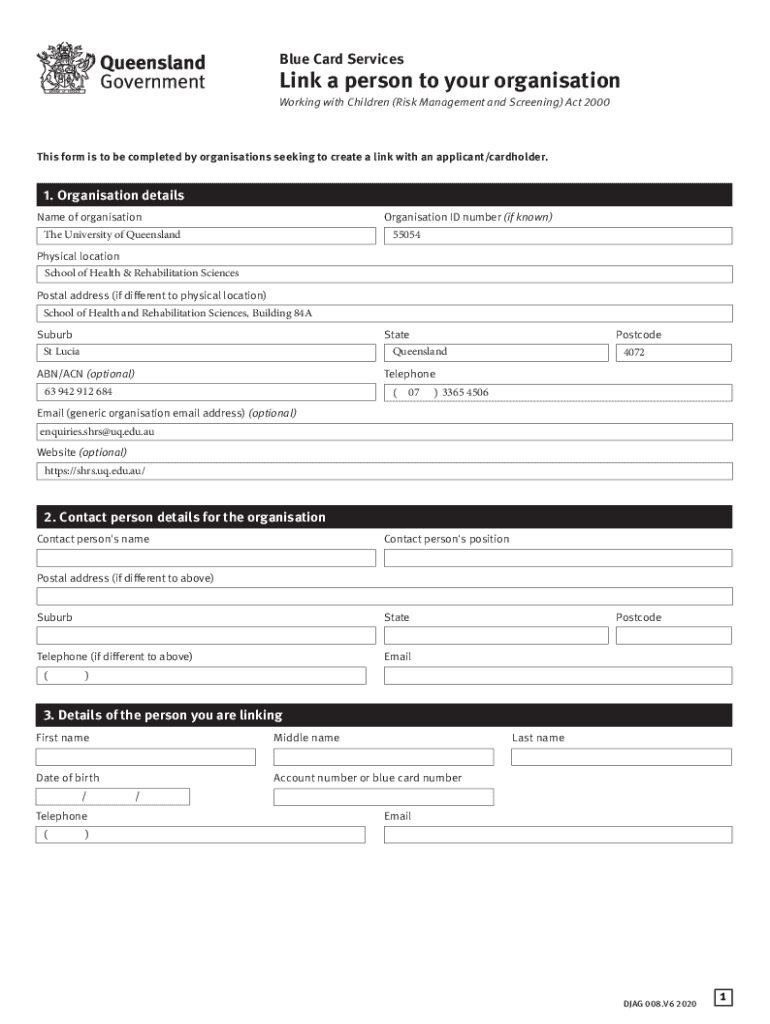 Queensland Government

Blue Card Services

Link a person to your organisation

Working with Children (Risk Management and Screening) Act 2000

This form is to be completed by organisations seeking to create a link with an applicant/cardholder.

1. Organisation details

Name of organisation
The University of Queensland

Organisation ID number (if known)
55054

Physical location
School of Health & Rehabilitation Sciences

Postal address (if different to physical location)
School of Health and Rehabilitation Sciences, Building 84A

Suburb
St Lucia

State
Queensland

Postcode
4072

ABN/ACN (optional)
63 942 912 684

Telephone
( 07 ) 3365 4506

Email (generic organisation email address) (optional)
enquiries.shrs@uq.edu.au

Website (optional)
https://shrs.uq.edu.au/

2. Contact person details for the organisation

Contact person's name

Contact person's position

Postal address (if different to above)

Suburb

State

Postcode

Telephone (if different to above)
( )

Email

3. Details of the person you are linking

First name

Middle name

Last name

Date of birth
/ /

Account number or blue card number

Telephone
( )

Email

DJAG 008.V6 2020

1